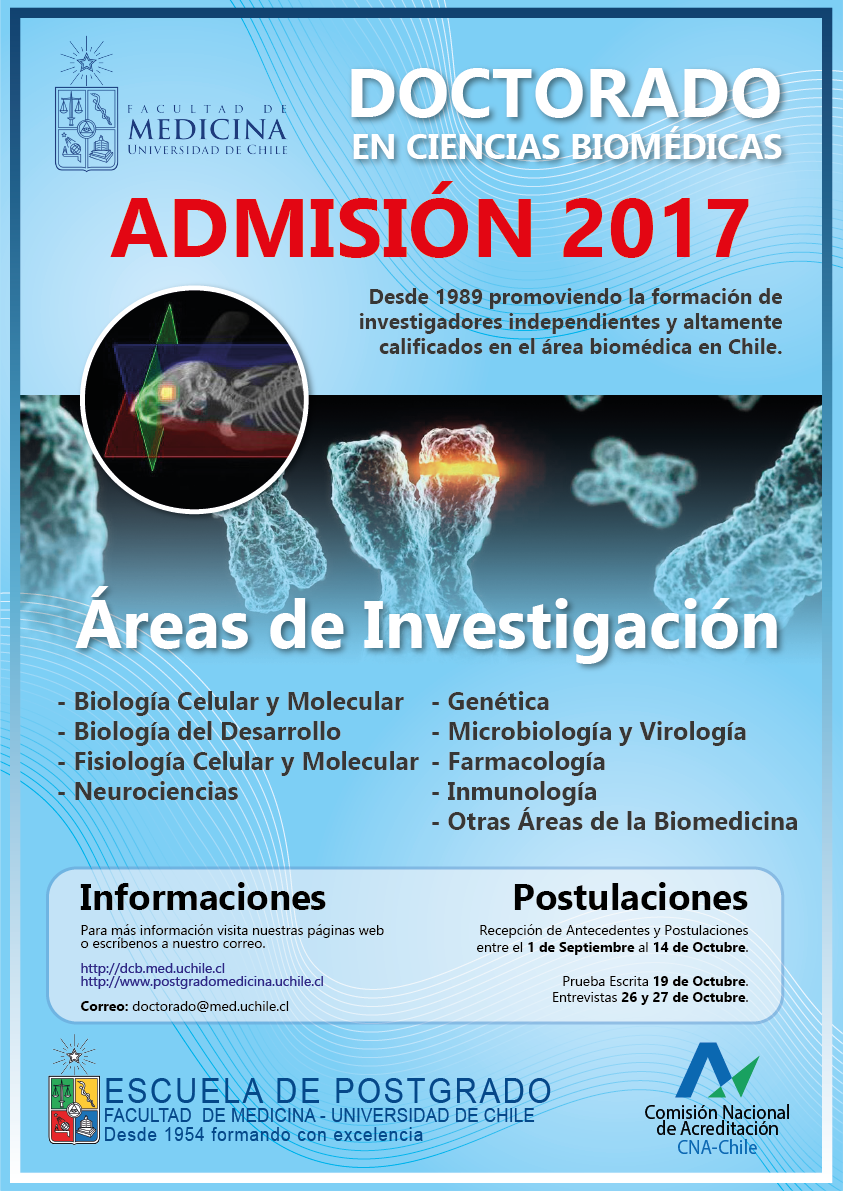 FACULTAD DE
MEDICINA
UNIVERSIDAD DE CHILE

DOCTORADO
EN CIENCIAS BIOMÉDICAS

ADMISIÓN 2017

Desde 1989 promoviendo la formación de investigadores independientes y altamente calificados en el área biomédica en Chile.

Áreas de Investigación

- Biología Celular y Molecular
- Biología del Desarrollo
- Fisiología Celular y Molecular
- Neurociencias

- Genética
- Microbiología y Virología
- Farmacología
- Inmunología
- Otras Áreas de la Biomedicina

Informaciones

Para más información visita nuestras páginas web o escríbenos a nuestro correo.

http://dcb.med.uchile.cl
http://www.postgradomedicina.uchile.cl

Correo: doctorado@med.uchile.cl

Postulaciones

Recepción de Antecedentes y Postulaciones entre el 1 de Septiembre al 14 de Octubre.

Prueba Escrita 19 de Octubre.
Entrevistas 26 y 27 de Octubre.

ESCUELA DE POSTGRADO
FACULTAD DE MEDICINA - UNIVERSIDAD DE CHILE
Desde 1954 formando con excelencia

Comisión Nacional
de Acreditación
CNA-Chile